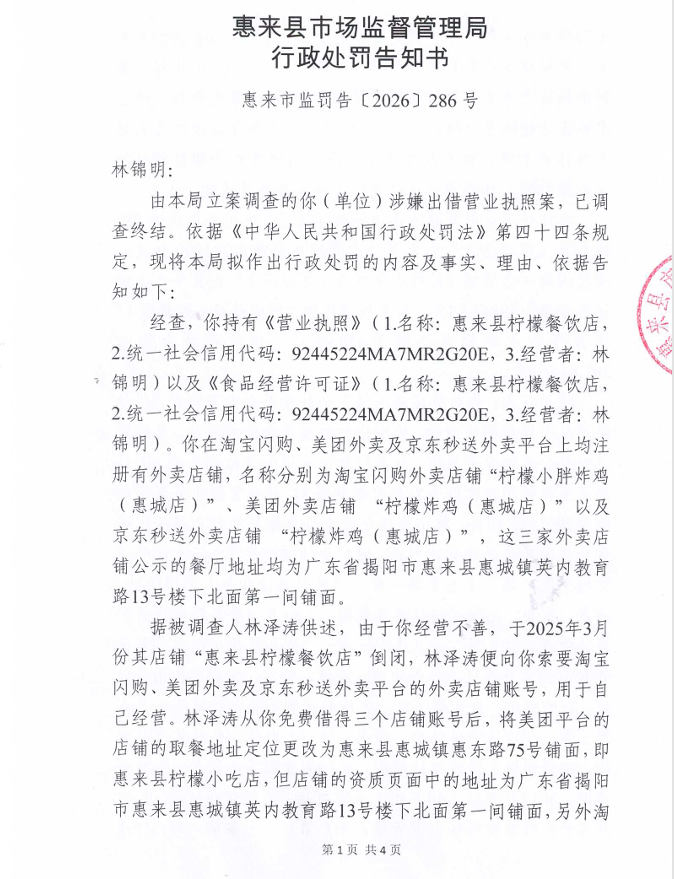 惠来县市场监督管理局
行政处罚告知书

惠来市监罚告〔2026〕286号

林锦明:

由本局立案调查的你(单位)涉嫌出借营业执照案,已调查终结。依据《中华人民共和国行政处罚法》第四十四条规定,现将本局拟作出行政处罚的内容及事实、理由、依据告知如下:

经查,你持有《营业执照》(1.名称:惠来县柠檬餐饮店,2.统一社会信用代码:92445224MA7MR2G20E,3.经营者:林锦明)以及《食品经营许可证》(1.名称:惠来县柠檬餐饮店,2.统一社会信用代码:92445224MA7MR2G20E,3.经营者:林锦明)。你在淘宝闪购、美团外卖及京东秒送外卖平台上均注册有外卖店铺,名称分别为淘宝闪购外卖店铺“柠檬小胖炸鸡(惠城店)”、美团外卖店铺“柠檬炸鸡(惠城店)”以及京东秒送外卖店铺“柠檬炸鸡(惠城店)”,这三家外卖店铺公示的餐厅地址均为广东省揭阳市惠来县惠城镇英内教育路13号楼下北面第一间铺面。

据被调查人林泽涛供述,由于你经营不善,于2025年3月份其店铺“惠来县柠檬餐饮店”倒闭,林泽涛便向你索要淘宝闪购、美团外卖及京东秒送外卖平台的外卖店铺账号,用于自己经营。林泽涛从你免费借得三个店铺账号后,将美团平台的店铺的取餐地址定位更改为惠来县惠城镇惠东路75号铺面,即惠来县柠檬小吃店,但店铺的资质页面中的地址为广东省揭阳市惠来县惠城镇英内教育路13号楼下北面第一间铺面,另外淘

第1页 共4页